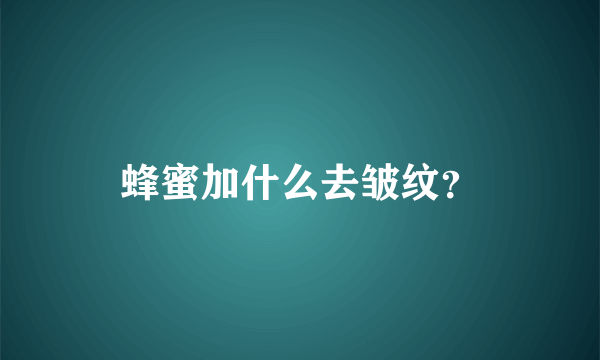 蜂蜜加什么去皱纹?